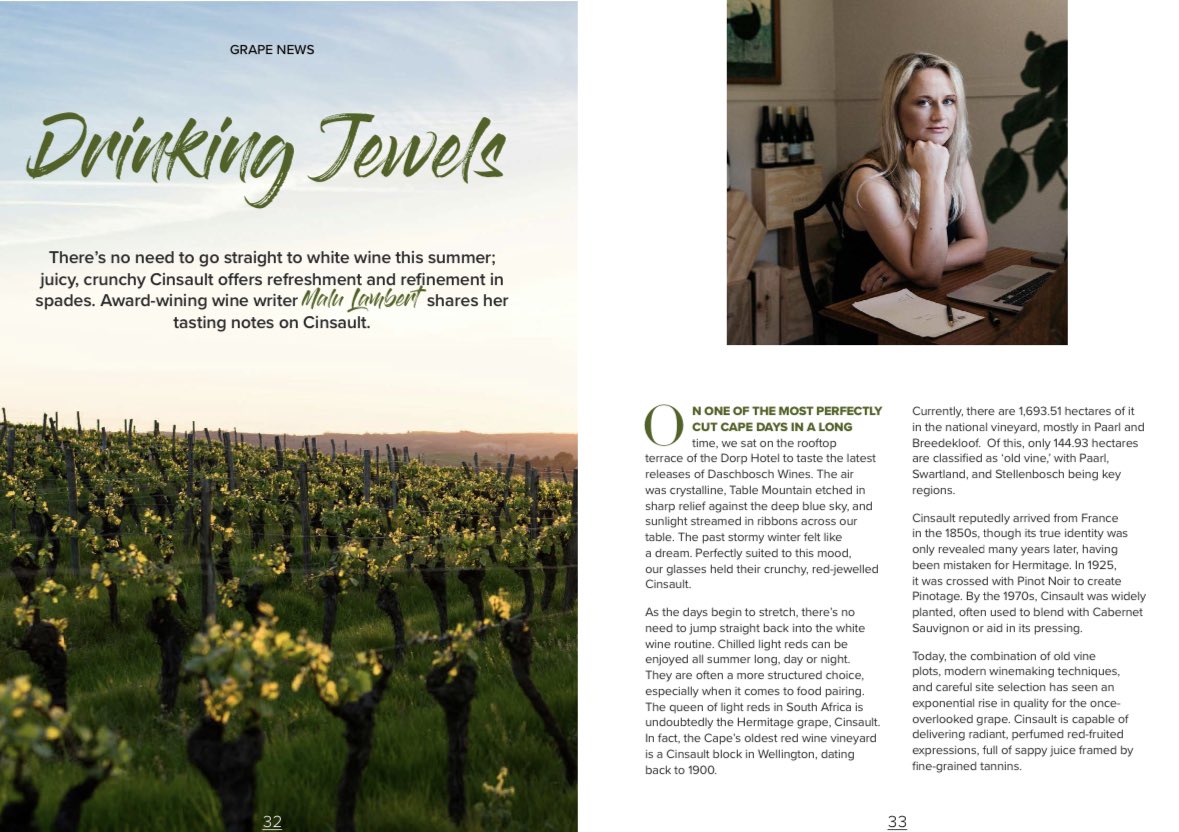 GRAPE NEWS

Drinking Jewels

There's no need to go straight to white wine this summer; juicy, crunchy Cinsault offers refreshment and refinement in spades. Award-wining wine writer Malu Lambert shares her tasting notes on Cinsault.

32

ON ONE OF THE MOST PERFECTLY CUT CAPE DAYS IN A LONG time, we sat on the rooftop terrace of the Dorp Hotel to taste the latest releases of Daschbosch Wines. The air was crystalline, Table Mountain etched in sharp relief against the deep blue sky, and sunlight streamed in ribbons across our table. The past stormy winter felt like a dream. Perfectly suited to this mood, our glasses held their crunchy, red-jewelled Cinsault.

As the days begin to stretch, there's no need to jump straight back into the white wine routine. Chilled light reds can be enjoyed all summer long, day or night. They are often a more structured choice, especially when it comes to food pairing. The queen of light reds in South Africa is undoubtedly the Hermitage grape, Cinsault. In fact, the Cape's oldest red wine vineyard is a Cinsault block in Wellington, dating back to 1900.

Currently, there are 1,693.51 hectares of it in the national vineyard, mostly in Paarl and Breedekloof. Of this, only 144.93 hectares are classified as 'old vine,' with Paarl, Swartland, and Stellenbosch being key regions.

Cinsault reputedly arrived from France in the 1850s, though its true identity was only revealed many years later, having been mistaken for Hermitage. In 1925, it was crossed with Pinot Noir to create Pinotage. By the 1970s, Cinsault was widely planted, often used to blend with Cabernet Sauvignon or aid in its pressing.

Today, the combination of old vine plots, modern winemaking techniques, and careful site selection has seen an exponential rise in quality for the once-overlooked grape. Cinsault is capable of delivering radiant, perfumed red-fruited expressions, full of sappy juice framed by fine-grained tannins.

33